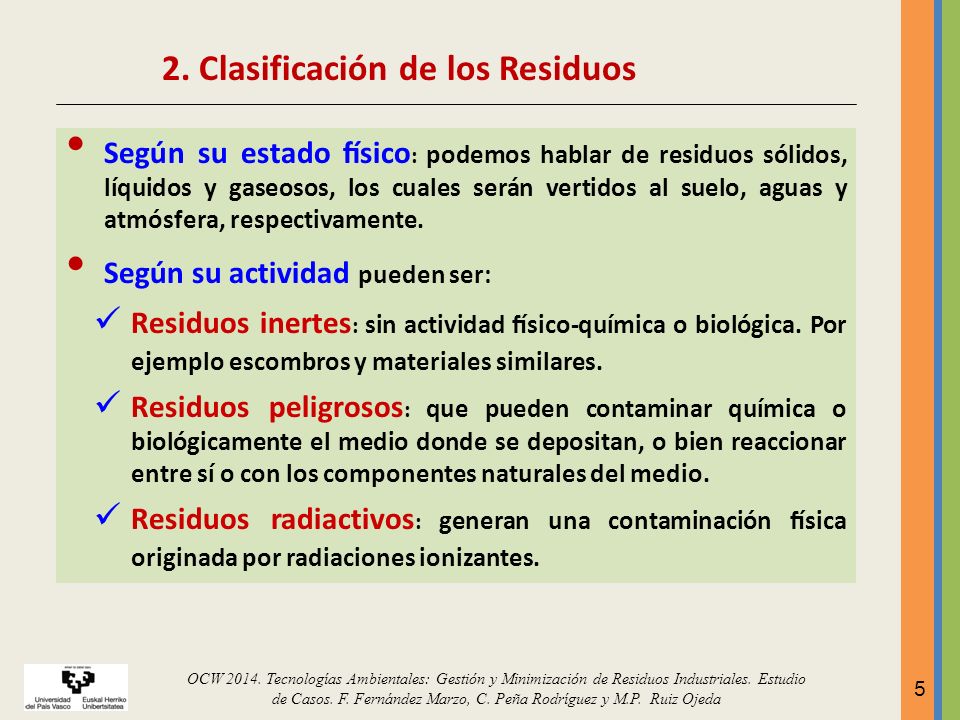 2. Clasificación de los Residuos

• Según su estado físico: podemos hablar de residuos sólidos, líquidos y gaseosos, los cuales serán vertidos al suelo, aguas y atmósfera, respectivamente.

• Según su actividad pueden ser:

✓ Residuos inertes: sin actividad físico-química o biológica. Por ejemplo escombros y materiales similares.

✓ Residuos peligrosos: que pueden contaminar química o biológicamente el medio donde se depositan, o bien reaccionar entre sí o con los componentes naturales del medio.

✓ Residuos radiactivos: generan una contaminación física originada por radiaciones ionizantes.

Universidad del País Vasco Euskal Herriko Unibertsitatea

OCW 2014. Tecnologías Ambientales: Gestión y Minimización de Residuos Industriales. Estudio de Casos. F. Fernández Marzo, C. Peña Rodríguez y M.P. Ruiz Ojeda

5